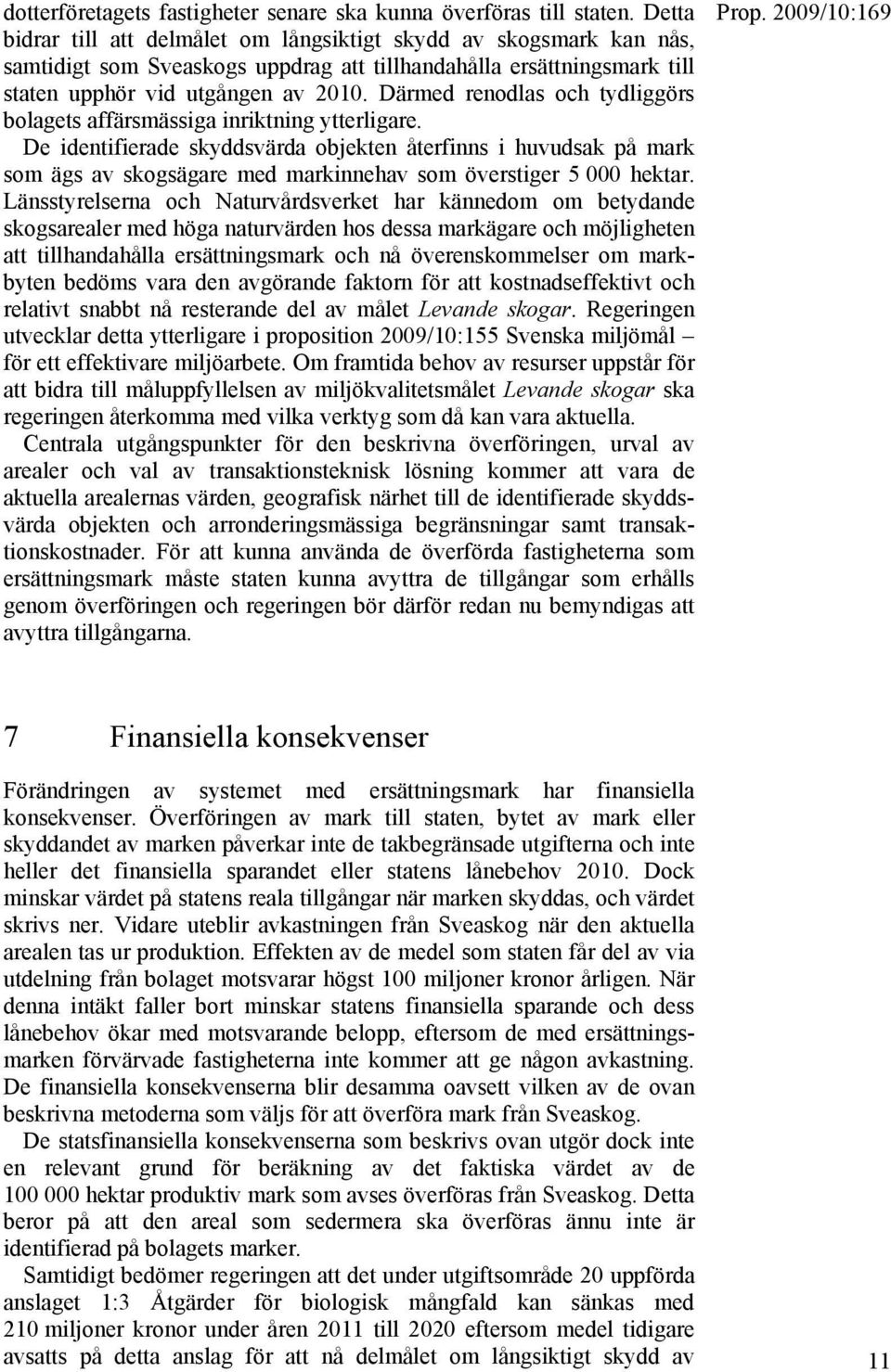 Prop. 2009/10:169

dotterföretagets fastigheter senare ska kunna överföras till staten. Detta bidrar till att delmålet om långsiktigt skydd av skogsmark kan nås, samtidigt som Sveaskogs uppdrag att tillhandahålla ersättningsmark till staten upphör vid utgången av 2010. Därmed renodlas och tydliggörs bolagets affärsmässiga inriktning ytterligare.

De identifierade skyddsvärda objekten återfinns i huvudsak på mark som ägs av skogsägare med markinnehav som överstiger 5 000 hektar. Länsstyrelserna och Naturvårdsverket har kännedom om betydande skogsarealer med höga naturvärden hos dessa markägare och möjligheten att tillhandahålla ersättningsmark och nå överenskommelser om markbyten bedöms vara den avgörande faktorn för att kostnadseffektivt och relativt snabbt nå resterande del av målet Levande skogar. Regeringen utvecklar detta ytterligare i proposition 2009/10:155 Svenska miljömål – för ett effektivare miljöarbete. Om framtida behov av resurser uppstår för att bidra till måluppfyllelsen av miljökvalitetsmålet Levande skogar ska regeringen återkomma med vilka verktyg som då kan vara aktuella.

Centrala utgångspunkter för den beskrivna överföringen, urval av arealer och val av transaktionsteknisk lösning kommer att vara de aktuella arealernas värden, geografisk närhet till de identifierade skyddsvärda objekten och arronderingsmässiga begränsningar samt transaktionskostnader. För att kunna använda de överförda fastigheterna som ersättningsmark måste staten kunna avyttra de tillgångar som erhålls genom överföringen och regeringen bör därför redan nu bemyndigas att avyttra tillgångarna.

7 Finansiella konsekvenser

Förändringen av systemet med ersättningsmark har finansiella konsekvenser. Överföringen av mark till staten, bytet av mark eller skyddandet av marken påverkar inte de takbegränsade utgifterna och inte heller det finansiella sparandet eller statens lånebehov 2010. Dock minskar värdet på statens reala tillgångar när marken skyddas, och värdet skrivs ner. Vidare uteblir avkastningen från Sveaskog när den aktuella arealen tas ur produktion. Effekten av de medel som staten får del av via utdelning från bolaget motsvarar högst 100 miljoner kronor årligen. När denna intäkt faller bort minskar statens finansiella sparande och dess lånebehov ökar med motsvarande belopp, eftersom de med ersättningsmarken förvärvade fastigheterna inte kommer att ge någon avkastning. De finansiella konsekvenserna blir desamma oavsett vilken av de ovan beskrivna metoderna som väljs för att överföra mark från Sveaskog.

De statsfinansiella konsekvenserna som beskrivs ovan utgör dock inte en relevant grund för beräkning av det faktiska värdet av de 100 000 hektar produktiv mark som avses överföras från Sveaskog. Detta beror på att den areal som sedermera ska överföras ännu inte är identifierad på bolagets marker.

Samtidigt bedömer regeringen att det under utgiftsområde 20 uppförda anslaget 1:3 Åtgärder för biologisk mångfald kan sänkas med 210 miljoner kronor under åren 2011 till 2020 eftersom medel tidigare avsatts på detta anslag för att nå delmålet om långsiktigt skydd av

11